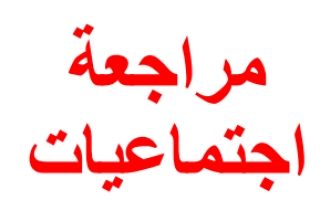 مراجعة
اجتماعيات